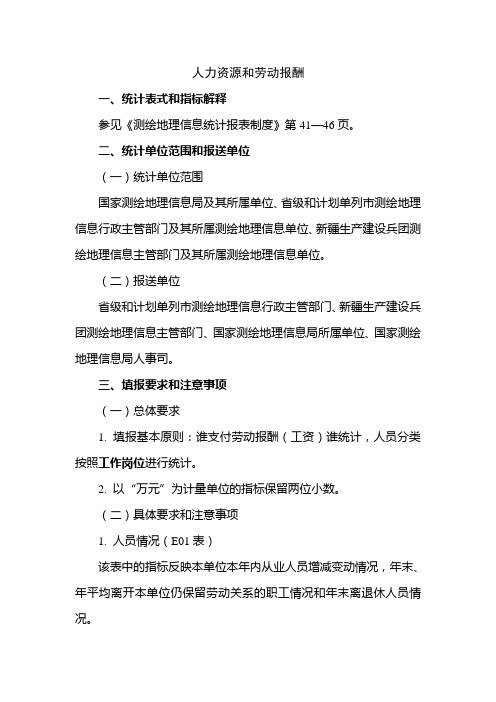 人力资源和劳动报酬

一、统计表式和指标解释

参见《测绘地理信息统计报表制度》第 41—46 页。

二、统计单位范围和报送单位

（一）统计单位范围

国家测绘地理信息局及其所属单位、省级和计划单列市测绘地理信息行政主管部门及其所属测绘地理信息单位、新疆生产建设兵团测绘地理信息主管部门及其所属测绘地理信息单位。

（二）报送单位

省级和计划单列市测绘地理信息行政主管部门、新疆生产建设兵团测绘地理信息主管部门、国家测绘地理信息局所属单位、国家测绘地理信息局人事司。

三、填报要求和注意事项

（一）总体要求

1. 填报基本原则：谁支付劳动报酬（工资）谁统计，人员分类按照工作岗位进行统计。

2. 以“万元”为计量单位的指标保留两位小数。

（二）具体要求和注意事项

1. 人员情况（E01 表）

该表中的指标反映本单位本年内从业人员增减变动情况，年末、年平均离开本单位仍保留劳动关系的职工情况和年末离退休人员情况。